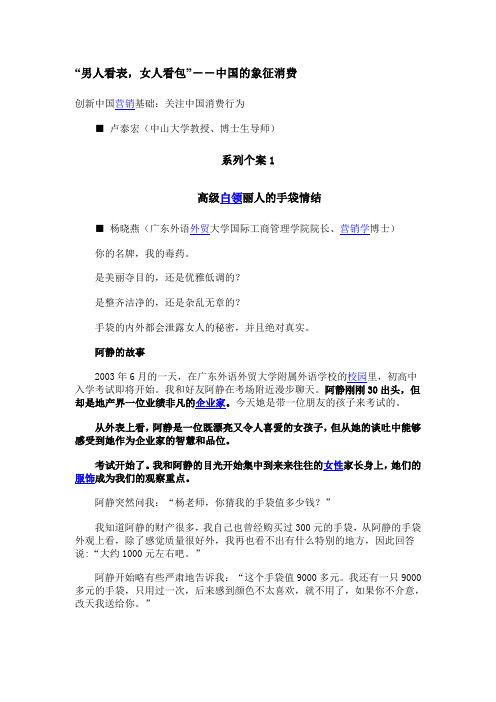 “男人看表，女人看包”——中国的象征消费

创新中国营销基础：关注中国消费行为

■ 卢泰宏（中山大学教授、博士生导师）

系列个案 1

高级白领丽人的手袋情结

■ 杨晓燕（广东外语外贸大学国际工商管理学院院长、营销学博士）

你的名牌，我的毒药。

是美丽夺目的，还是优雅低调的？

是整齐洁净的，还是杂乱无章的？

手袋的内外都会泄露女人的秘密，并且绝对真实。

阿静的故事

2003 年 6 月的一天，在广东外语外贸大学附属外语学校的校园里，初高中入学考试即将开始。我和好友阿静在考场附近漫步聊天。阿静刚刚 30 出头，但却是地产界一位业绩非凡的企业家。今天她是带一位朋友的孩子来考试的。

从外表上看，阿静是一位既漂亮又令人喜爱的女孩子，但从她的谈吐中能够感受到她作为企业家的智慧和品位。

考试开始了。我和阿静的目光开始集中到来来往往的女性家长身上，她们的服饰成为我们的观察重点。

阿静突然问我：“杨老师，你猜我的手袋值多少钱？”

我知道阿静的财产很多，我自己也曾经购买过 300 元的手袋，从阿静的手袋外观上看，除了感觉质量很好外，我再也看不出有什么特别的地方，因此回答说：“大约 1000 元左右吧。”

阿静开始略有些严肃地告诉我：“这个手袋值 9000 多元。我还有一只 9000 多元的手袋，只用过一次，后来感到颜色不太喜欢，就不用了，如果你不介意，改天我送给你。”